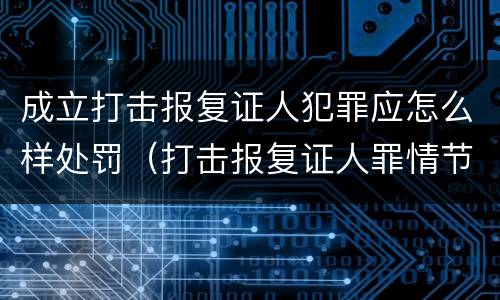 成立打击报复证人犯罪应怎么样处罚（打击报复证人罪情节